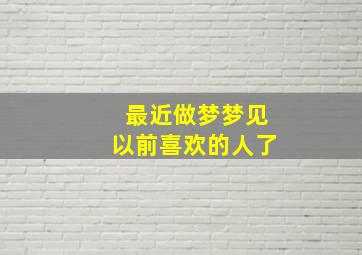 最近做梦梦见
以前喜欢的人了